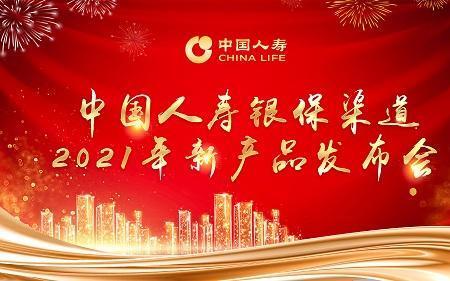 中国人寿
CHINA LIFE

中国人寿银保渠道
2021年新产品发布会